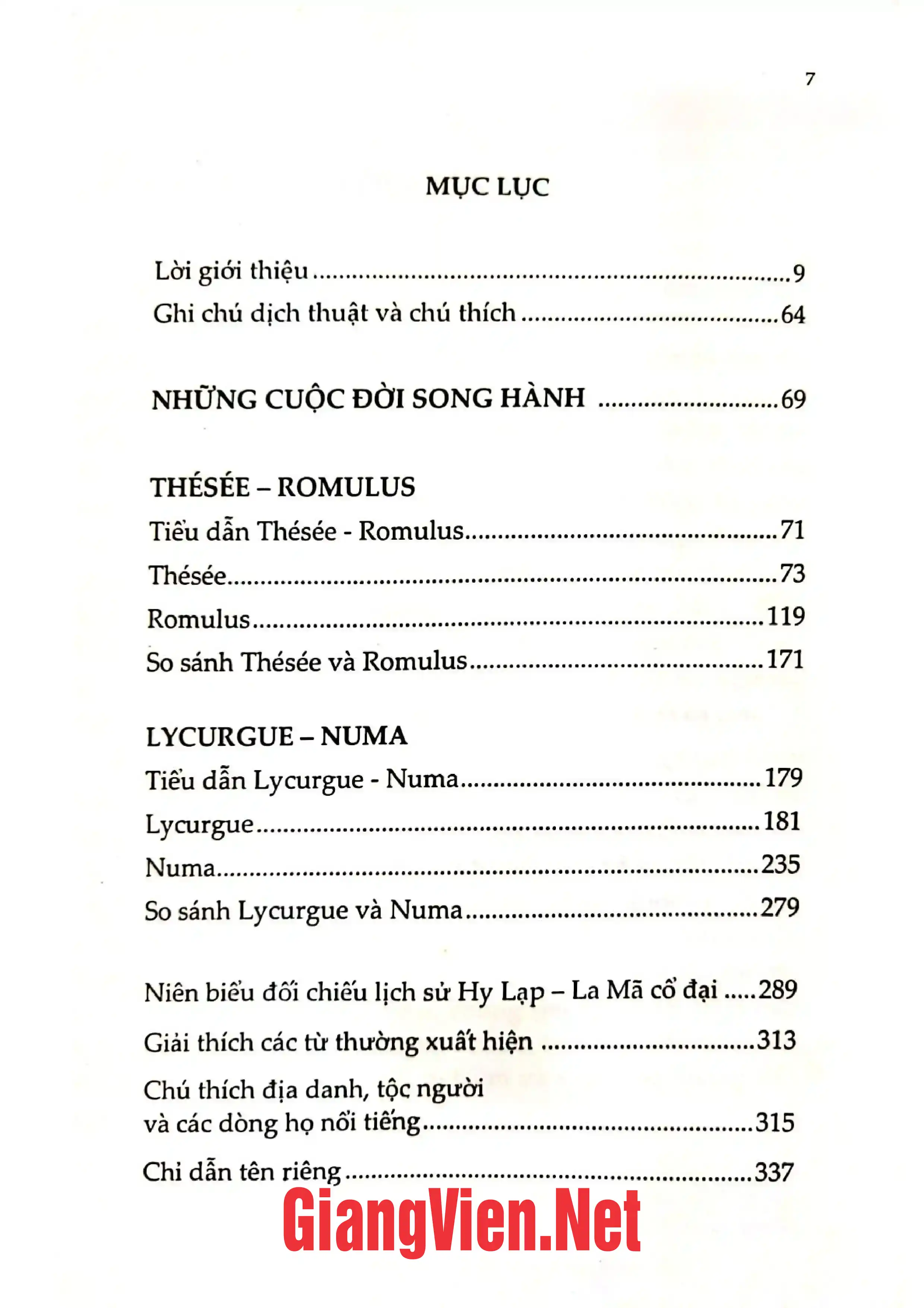 7

MỤC LỤC

Lời giới thiệu 9
Ghi chú dịch thuật và chú thích 64

NHỮNG CUỘC ĐỜI SONG HÀNH 69

THÉSÉE – ROMULUS
Tiểu dẫn Thésée - Romulus 71
Thésée 73
Romulus 119
So sánh Thésée và Romulus 171

LYCURGUE – NUMA
Tiểu dẫn Lycurgue - Numa 179
Lycurgue 181
Numa 235
So sánh Lycurgue và Numa 279

Niên biểu đối chiếu lịch sử Hy Lạp – La Mã cổ đại 289
Giải thích các từ thường xuất hiện 313
Chú thích địa danh, tộc người
và các dòng họ nổi tiếng 315
Chỉ dẫn tên riêng 337

GiangVien.Net